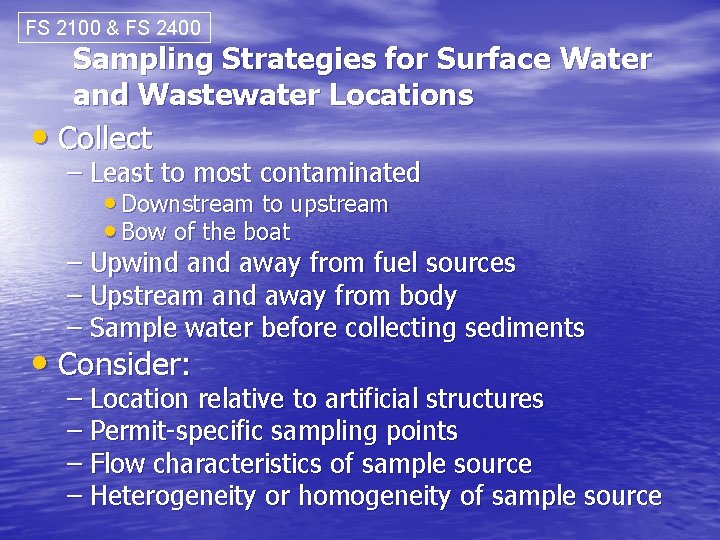 FS 2100 & FS 2400

Sampling Strategies for Surface Water and Wastewater Locations

• Collect
– Least to most contaminated
• Downstream to upstream
• Bow of the boat
– Upwind and away from fuel sources
– Upstream and away from body
– Sample water before collecting sediments
• Consider:
– Location relative to artificial structures
– Permit-specific sampling points
– Flow characteristics of sample source
– Heterogeneity or homogeneity of sample source